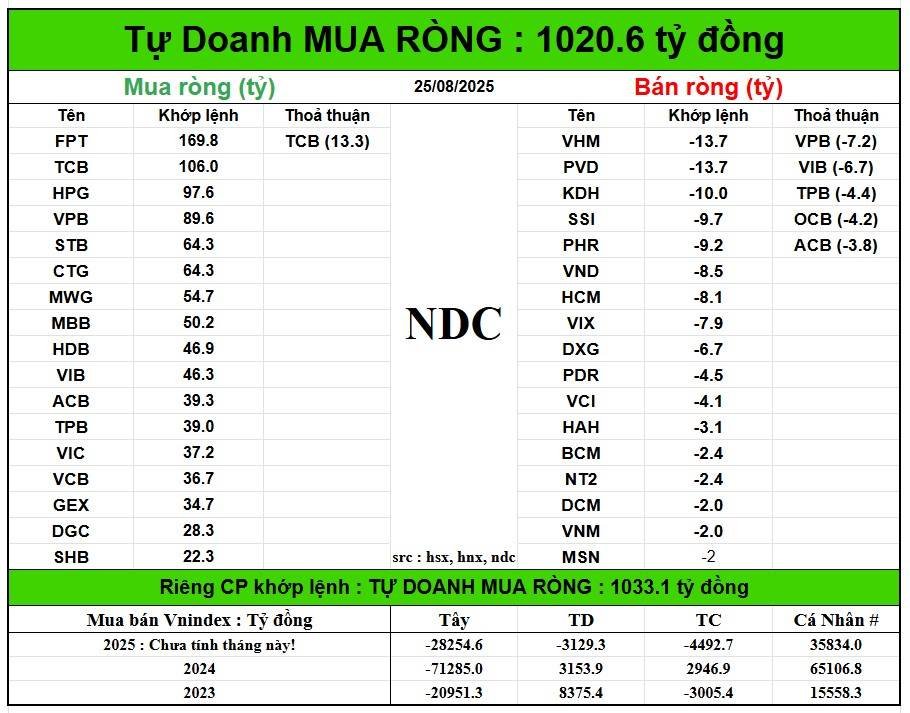 Tự Doanh MUA RÒNG : 1020.6 tỷ đồng

Mua ròng (tỷ)

25/08/2025

Bán ròng (tỷ)

| Tên | Khớp lệnh | Thoả thuận |
|---|---|---|
| FPT | 169.8 | TCB (13.3) |
| TCB | 106.0 | |
| HPG | 97.6 | |
| VPB | 89.6 | |
| STB | 64.3 | |
| CTG | 64.3 | |
| MWG | 54.7 | |
| MBB | 50.2 | |
| HDB | 46.9 | |
| VIB | 46.3 | |
| ACB | 39.3 | |
| TPB | 39.0 | |
| VIC | 37.2 | |
| VCB | 36.7 | |
| GEX | 34.7 | |
| DGC | 28.3 | |
| SHB | 22.3 | |

NDC

src : hsx, hnx, ndc

| Tên | Khớp lệnh | Thoả thuận |
|---|---|---|
| VHM | -13.7 | VPB (-7.2) |
| PVD | -13.7 | VIB (-6.7) |
| KDH | -10.0 | TPB (-4.4) |
| SSI | -9.7 | OCB (-4.2) |
| PHR | -9.2 | ACB (-3.8) |
| VND | -8.5 | |
| HCM | -8.1 | |
| VIX | -7.9 | |
| DXG | -6.7 | |
| PDR | -4.5 | |
| VCI | -4.1 | |
| HAH | -3.1 | |
| BCM | -2.4 | |
| NT2 | -2.4 | |
| DCM | -2.0 | |
| VNM | -2.0 | |
| MSN | -2 | |

Riêng CP khớp lệnh : TỰ DOANH MUA RÒNG : 1033.1 tỷ đồng

| Mua bán Vnindex : Tỷ đồng | Tây | TD | TC | Cá Nhân # |
|---|---|---|---|---|
| 2025 : Chưa tính tháng này! | -28254.6 | -3129.3 | -4492.7 | 35834.0 |
| 2024 | -71285.0 | 3153.9 | 2946.9 | 65106.8 |
| 2023 | -20951.3 | 8375.4 | -3005.4 | 15558.3 |